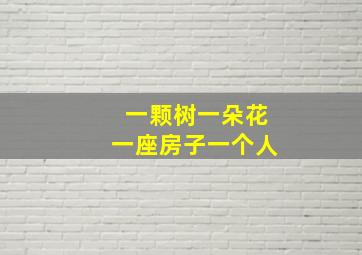 一颗树一朵花
一座房子一个人